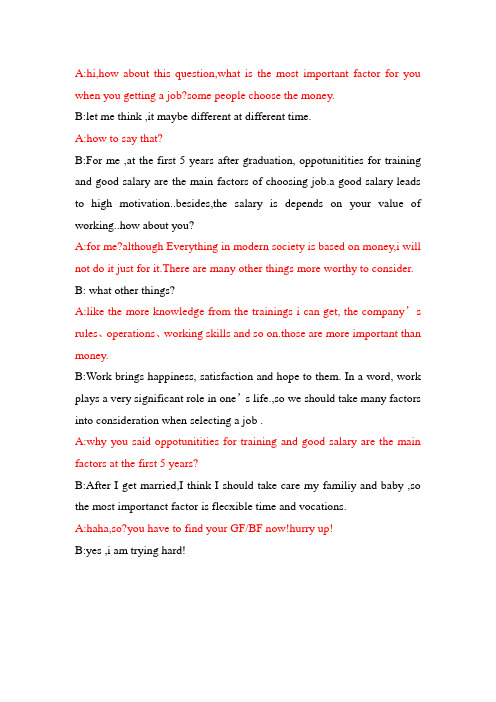 A:hi,how about this question,what is the most important factor for you when you getting a job?some people choose the money.

B:let me think ,it maybe different at different time.

A:how to say that?

B:For me ,at the first 5 years after graduation, oppotunitities for training and good salary are the main factors of choosing job.a good salary leads to high motivation..besides,the salary is depends on your value of working..how about you?

A:for me?although Everything in modern society is based on money,i will not do it just for it.There are many other things more worthy to consider.

B: what other things?

A:like the more knowledge from the trainings i can get, the company’s rules、operations、working skills and so on.those are more important than money.

B:Work brings happiness, satisfaction and hope to them. In a word, work plays a very significant role in one’s life.,so we should take many factors into consideration when selecting a job .

A:why you said oppotunitities for training and good salary are the main factors at the first 5 years?

B:After I get married,I think I should take care my familiy and baby ,so the most importanct factor is flecxible time and vocations.

A:haha,so?you have to find your GF/BF now!hurry up!

B:yes ,i am trying hard!